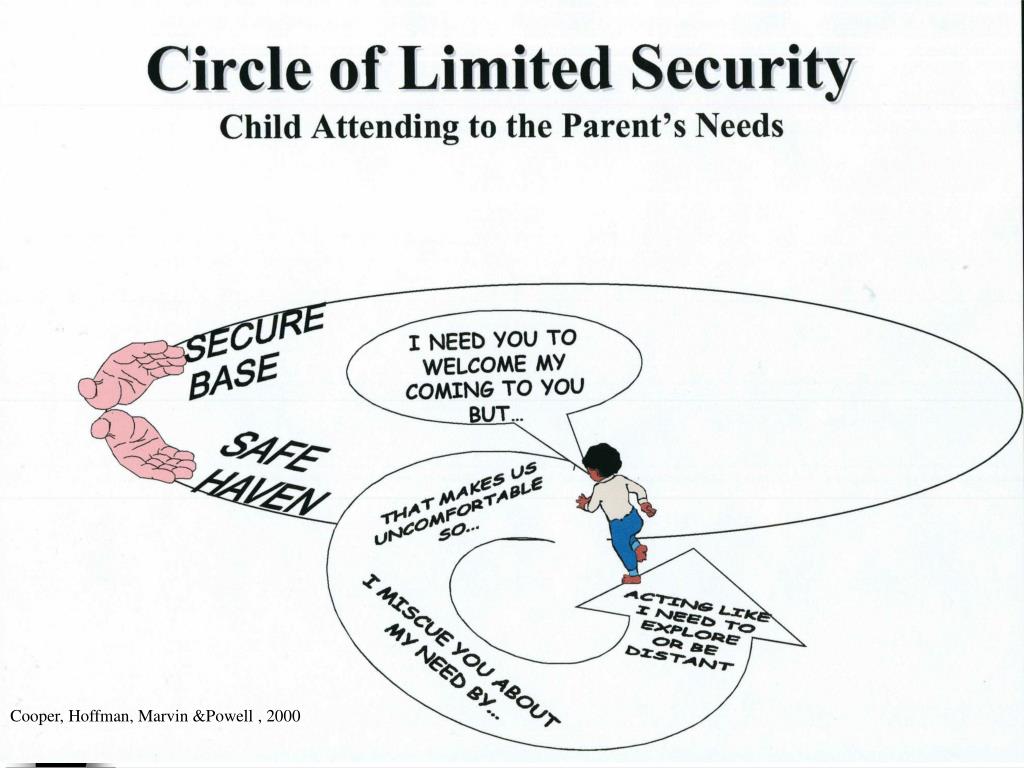 Circle of Limited Security
Child Attending to the Parent's Needs

SECURE BASE

SAFE HAVEN

I NEED YOU TO WELCOME MY COMING TO YOU BUT...

THAT MAKES US UNCOMFORTABLE SO...

I MISCUE YOU ABOUT MY NEED BY...

ACTING LIKE I NEED TO EXPLORE OR BE DISTANT

Cooper, Hoffman, Marvin &Powell , 2000